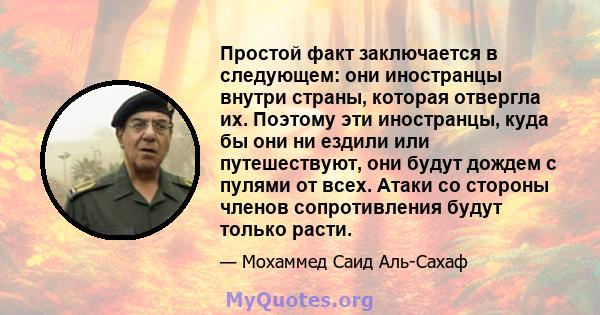 Простой факт заключается в следующем: они иностранцы внутри страны, которая отвергла их. Поэтому эти иностранцы, куда бы они ни ездили или путешествуют, они будут дождем с пулями от всех. Атаки со стороны членов сопротивления будут только расти.

— Мохаммед Саид Аль-Сахаф

MyQuotes.org